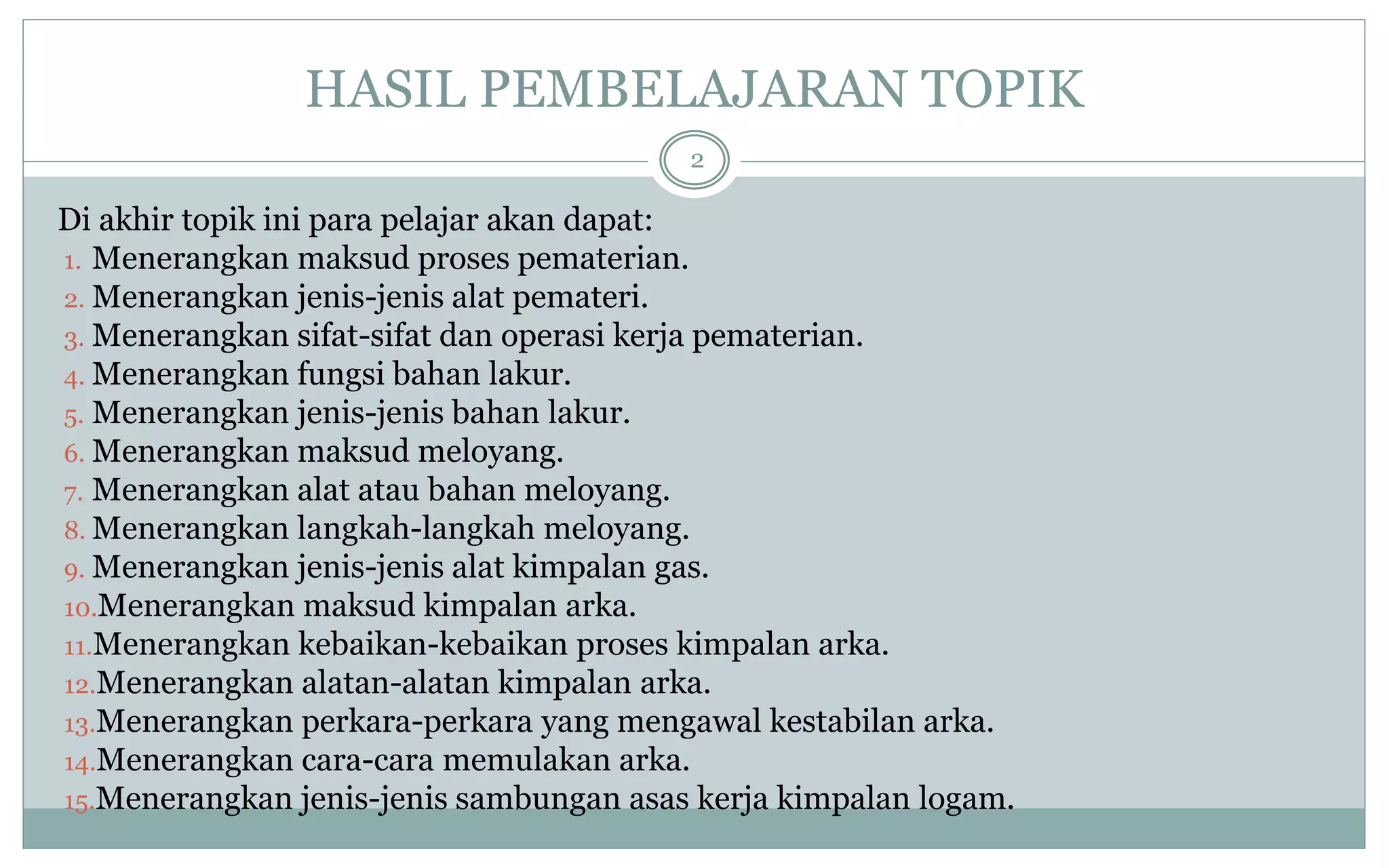 HASIL PEMBELAJARAN TOPIK

2

Di akhir topik ini para pelajar akan dapat:
1. Menerangkan maksud proses pematerian.
2. Menerangkan jenis-jenis alat pemateri.
3. Menerangkan sifat-sifat dan operasi kerja pematerian.
4. Menerangkan fungsi bahan lakur.
5. Menerangkan jenis-jenis bahan lakur.
6. Menerangkan maksud meloyang.
7. Menerangkan alat atau bahan meloyang.
8. Menerangkan langkah-langkah meloyang.
9. Menerangkan jenis-jenis alat kimpalan gas.
10. Menerangkan maksud kimpalan arka.
11. Menerangkan kebaikan-kebaikan proses kimpalan arka.
12. Menerangkan alatan-alatan kimpalan arka.
13. Menerangkan perkara-perkara yang mengawal kestabilan arka.
14. Menerangkan cara-cara memulakan arka.
15. Menerangkan jenis-jenis sambungan asas kerja kimpalan logam.